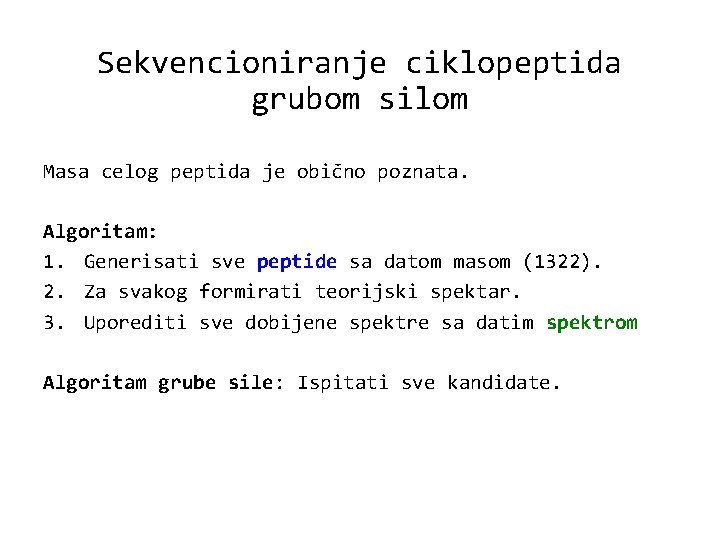 Sekvencioniranje ciklopeptida grubom silom

Masa celog peptida je obično poznata.

Algoritam:
1. Generisati sve peptide sa datom masom (1322).
2. Za svakog formirati teorijski spektar.
3. Uporediti sve dobijene spektre sa datim spektrom

Algoritam grube sile: Ispitati sve kandidate.